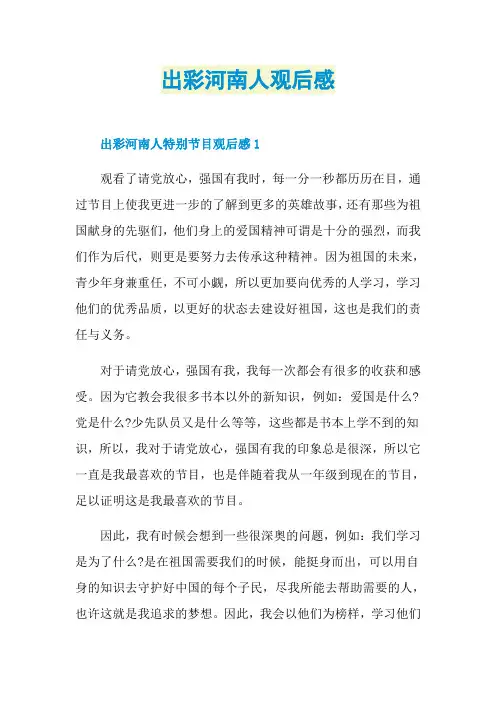 出彩河南人观后感

出彩河南人特别节目观后感 1

观看了请党放心，强国有我时，每一分一秒都历历在目，通过节目上使我更进一步的了解到更多的英雄故事，还有那些为祖国献身的先驱们，他们身上的爱国精神可谓是十分的强烈，而我们作为后代，则更是要努力去传承这种精神。因为祖国的未来，青少年身兼重任，不可小觑，所以更加要向优秀的人学习，学习他们的优秀品质，以更好的状态去建设好祖国，这也是我们的责任与义务。

对于请党放心，强国有我，我每一次都会有很多的收获和感受。因为它教会我很多书本以外的新知识，例如：爱国是什么?党是什么?少先队员又是什么等等，这些都是书本上学不到的知识，所以，我对于请党放心，强国有我的印象总是很深，所以它一直是我最喜欢的节目，也是伴随着我从一年级到现在的节目，足以证明这是我最喜欢的节目。

因此，我有时候会想到一些很深奥的问题，例如：我们学习是为了什么?是在祖国需要我们的时候，能挺身而出，可以用自身的知识去守护好中国的每个子民，尽我所能去帮助需要的人，也许这就是我追求的梦想。因此，我会以他们为榜样，学习他们